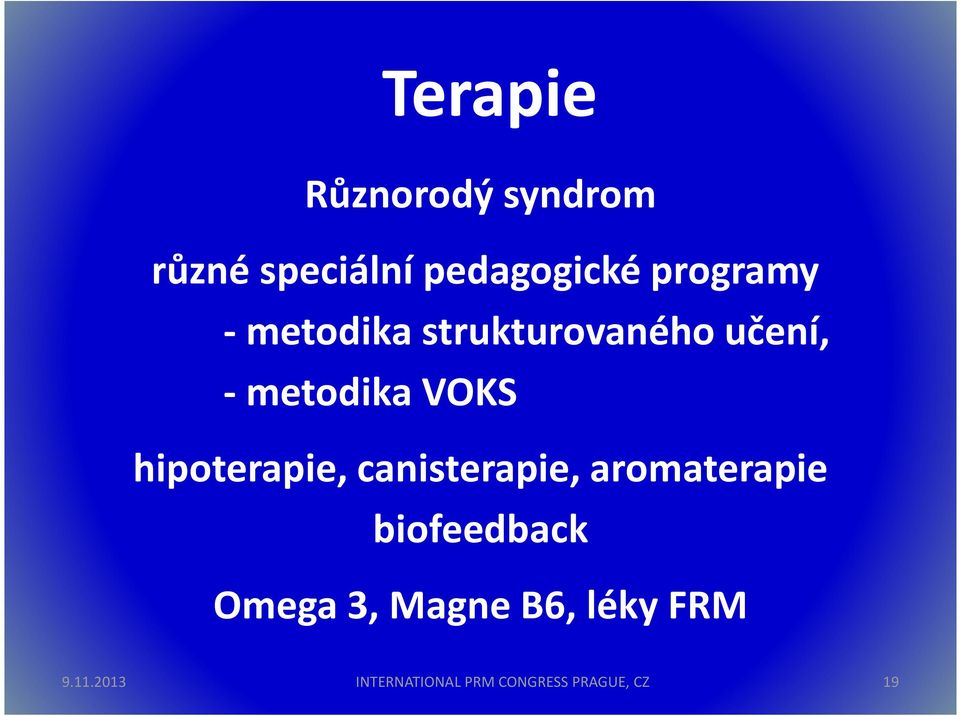 Terapie

Různorodý syndrom

různé speciální pedagogické programy
- metodika strukturovaného učení,
- metodika VOKS

hipoterapie, canisterapie, aromaterapie
biofeedback

Omega 3, Magne B6, léky FRM

9.11.2013 INTERNATIONAL PRM CONGRESS PRAGUE, CZ 19